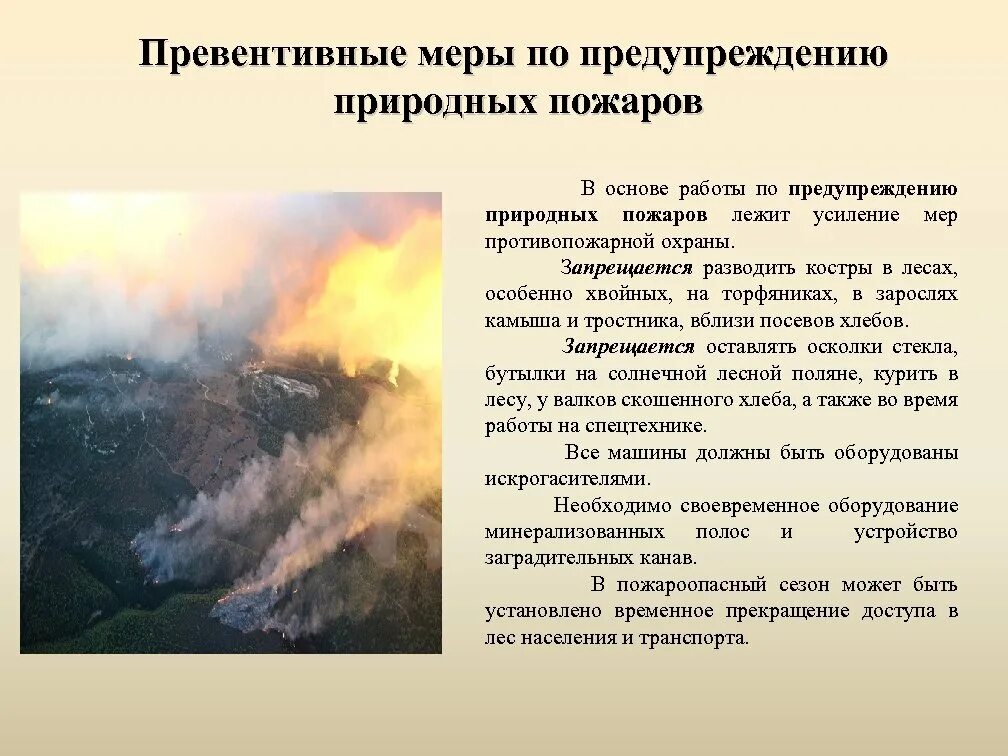 Превентивные меры по предупреждению природных пожаров

В основе работы по предупреждению природных пожаров лежит усиление мер противопожарной охраны.

Запрещается разводить костры в лесах, особенно хвойных, на торфяниках, в зарослях камыша и тростника, вблизи посевов хлебов.

Запрещается оставлять осколки стекла, бутылки на солнечной лесной поляне, курить в лесу, у валков скошенного хлеба, а также во время работы на спецтехнике.

Все машины должны быть оборудованы искрогасителями.

Необходимо своевременное оборудование минерализованных полос и устройство заградительных канав.

В пожароопасный сезон может быть установлено временное прекращение доступа в лес населения и транспорта.